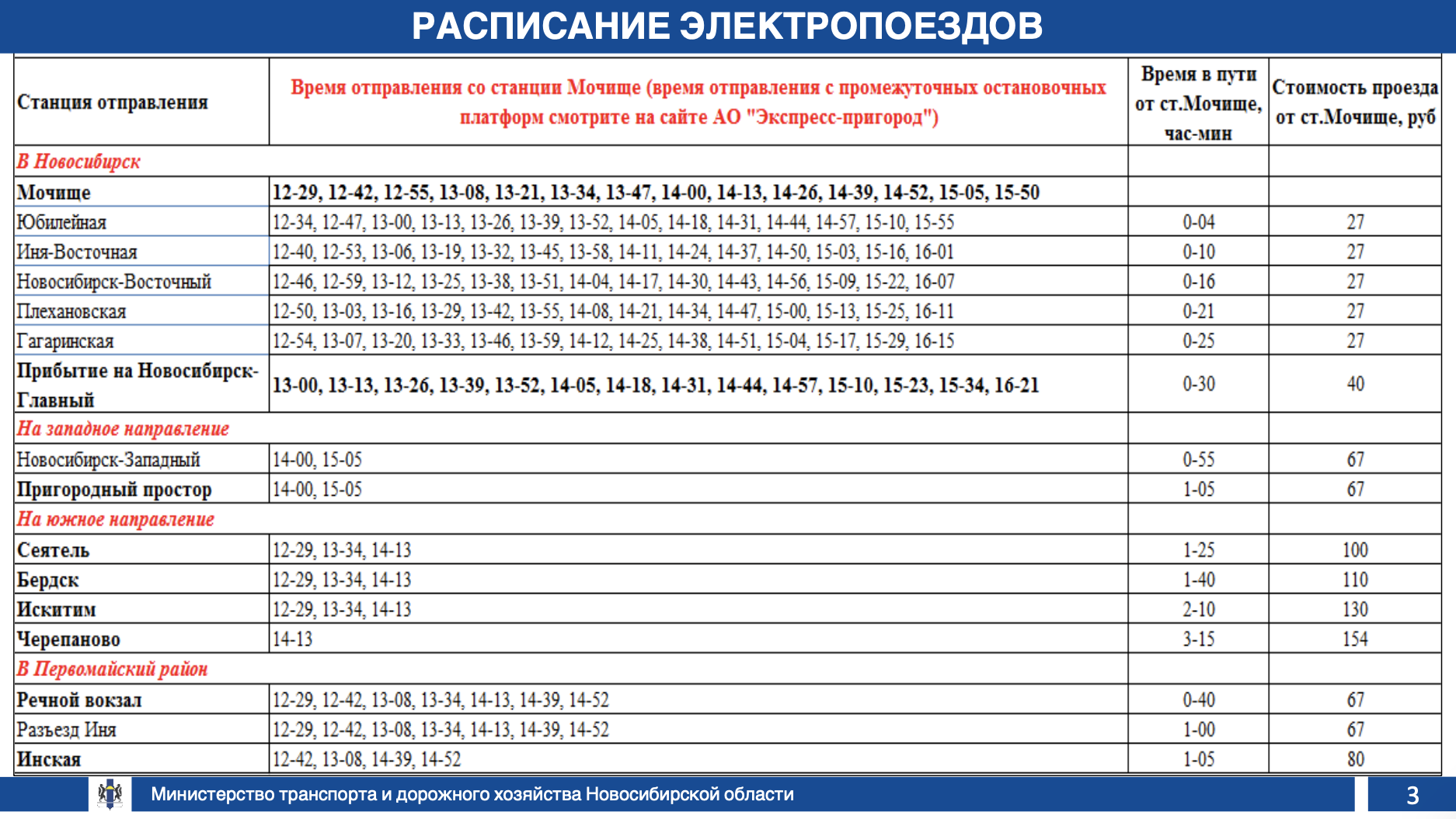 РАСПИСАНИЕ ЭЛЕКТРОПОЕЗДОВ

| Станция отправления | Время отправления со станции Мочище (время отправления с промежуточных остановочных платформ смотрите на сайте АО "Экспресс-пригород") | Время в пути от ст.Мочище, час-мин | Стоимость проезда от ст.Мочище, руб |
|---|---|---|---|
| В Новосибирск | | | |
| Мочище | 12-29, 12-42, 12-55, 13-08, 13-21, 13-34, 13-47, 14-00, 14-13, 14-26, 14-39, 14-52, 15-05, 15-50 | | |
| Юбилейная | 12-34, 12-47, 13-00, 13-13, 13-26, 13-39, 13-52, 14-05, 14-18, 14-31, 14-44, 14-57, 15-10, 15-55 | 0-04 | 27 |
| Иня-Восточная | 12-40, 12-53, 13-06, 13-19, 13-32, 13-45, 13-58, 14-11, 14-24, 14-37, 14-50, 15-03, 15-16, 16-01 | 0-10 | 27 |
| Новосибирск-Восточный | 12-46, 12-59, 13-12, 13-25, 13-38, 13-51, 14-04, 14-17, 14-30, 14-43, 14-56, 15-09, 15-22, 16-07 | 0-16 | 27 |
| Плехановская | 12-50, 13-03, 13-16, 13-29, 13-42, 13-55, 14-08, 14-21, 14-34, 14-47, 15-00, 15-13, 15-25, 16-11 | 0-21 | 27 |
| Гагаринская | 12-54, 13-07, 13-20, 13-33, 13-46, 13-59, 14-12, 14-25, 14-38, 14-51, 15-04, 15-17, 15-29, 16-15 | 0-25 | 27 |
| Прибытие на Новосибирск-Главный | 13-00, 13-13, 13-26, 13-39, 13-52, 14-05, 14-18, 14-31, 14-44, 14-57, 15-10, 15-23, 15-34, 16-21 | 0-30 | 40 |
| На западное направление | | | |
| Новосибирск-Западный | 14-00, 15-05 | 0-55 | 67 |
| Пригородный простор | 14-00, 15-05 | 1-05 | 67 |
| На южное направление | | | |
| Сеятель | 12-29, 13-34, 14-13 | 1-25 | 100 |
| Бердск | 12-29, 13-34, 14-13 | 1-40 | 110 |
| Искитим | 12-29, 13-34, 14-13 | 2-10 | 130 |
| Черепаново | 14-13 | 3-15 | 154 |
| В Первомайский район | | | |
| Речной вокзал | 12-29, 12-42, 13-08, 13-34, 14-13, 14-39, 14-52 | 0-40 | 67 |
| Разъезд Иня | 12-29, 12-42, 13-08, 13-34, 14-13, 14-39, 14-52 | 1-00 | 67 |
| Инская | 12-42, 13-08, 14-39, 14-52 | 1-05 | 80 |

Министерство транспорта и дорожного хозяйства Новосибирской области

3